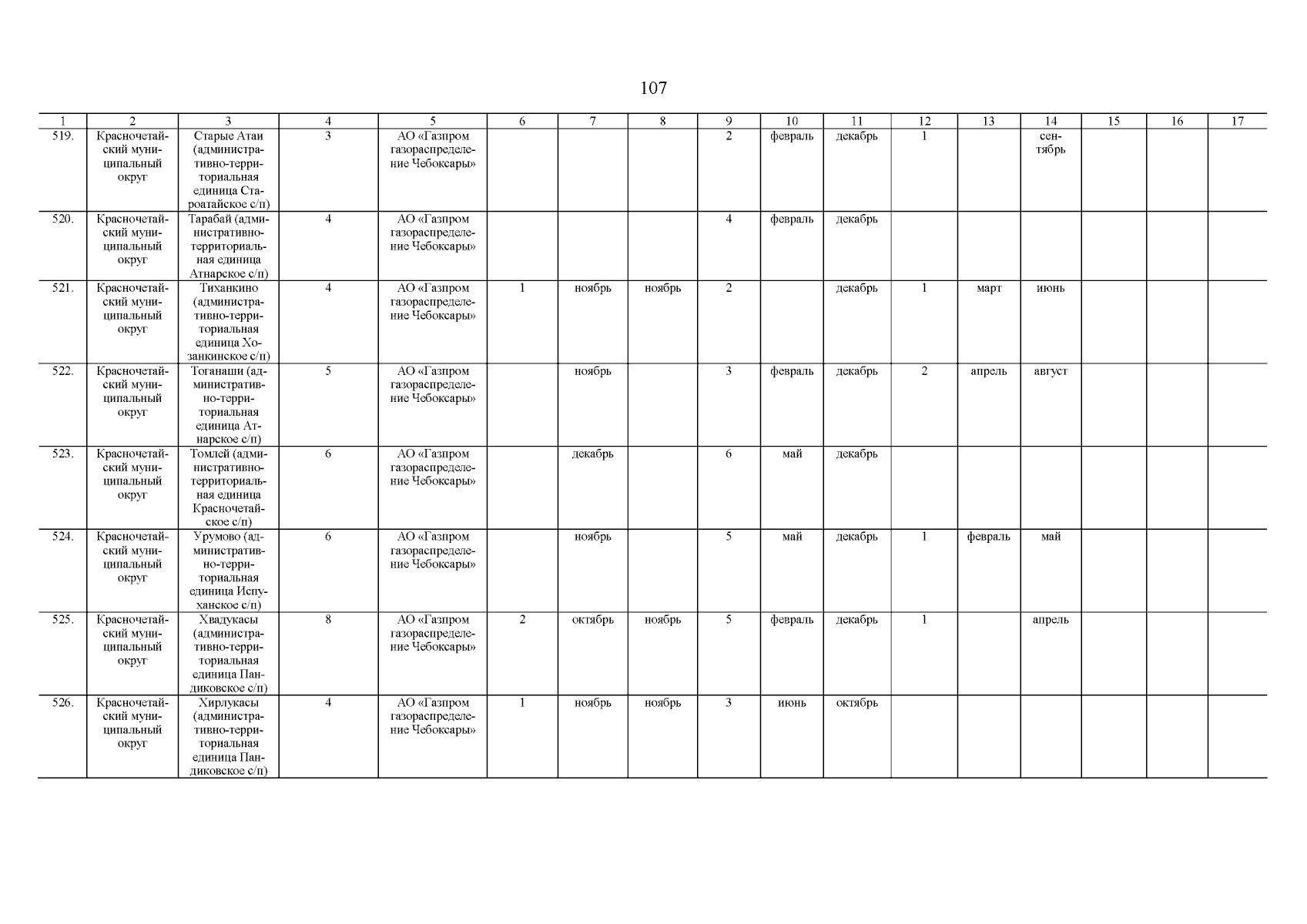 107

| 1 | 2 | 3 | 4 | 5 | 6 | 7 | 8 | 9 | 10 | 11 | 12 | 13 | 14 | 15 | 16 | 17 |
|---|---|---|---|---|---|---|---|---|---|---|---|---|---|---|---|---|
| 519. | Красночетайский муниципальный округ | Старые Атаи (административно-территориальная единица Староатайское с/п) | 3 | АО «Газпром газораспределение Чебоксары» | | | | 2 | февраль | декабрь | 1 | | сентябрь | | | |
| 520. | Красночетайский муниципальный округ | Тарабай (административно-территориальная единица Атнарское с/п) | 4 | АО «Газпром газораспределение Чебоксары» | | | | 4 | февраль | декабрь | | | | | | |
| 521. | Красночетайский муниципальный округ | Тиханкино (административно-территориальная единица Хозанкинское с/п) | 4 | АО «Газпром газораспределение Чебоксары» | 1 | ноябрь | ноябрь | 2 | | декабрь | 1 | март | июнь | | | |
| 522. | Красночетайский муниципальный округ | Тоганаши (административно-территориальная единица Атнарское с/п) | 5 | АО «Газпром газораспределение Чебоксары» | | ноябрь | | 3 | февраль | декабрь | 2 | апрель | август | | | |
| 523. | Красночетайский муниципальный округ | Томлей (административно-территориальная единица Красночетайское с/п) | 6 | АО «Газпром газораспределение Чебоксары» | | декабрь | | 6 | май | декабрь | | | | | | |
| 524. | Красночетайский муниципальный округ | Урумово (административно-территориальная единица Испуханское с/п) | 6 | АО «Газпром газораспределение Чебоксары» | | ноябрь | | 5 | май | декабрь | 1 | февраль | май | | | |
| 525. | Красночетайский муниципальный округ | Хвадукасы (административно-территориальная единица Пандиковское с/п) | 8 | АО «Газпром газораспределение Чебоксары» | 2 | октябрь | ноябрь | 5 | февраль | декабрь | 1 | | апрель | | | |
| 526. | Красночетайский муниципальный округ | Хирлукасы (административно-территориальная единица Пандиковское с/п) | 4 | АО «Газпром газораспределение Чебоксары» | 1 | ноябрь | ноябрь | 3 | июнь | октябрь | | | | | | |